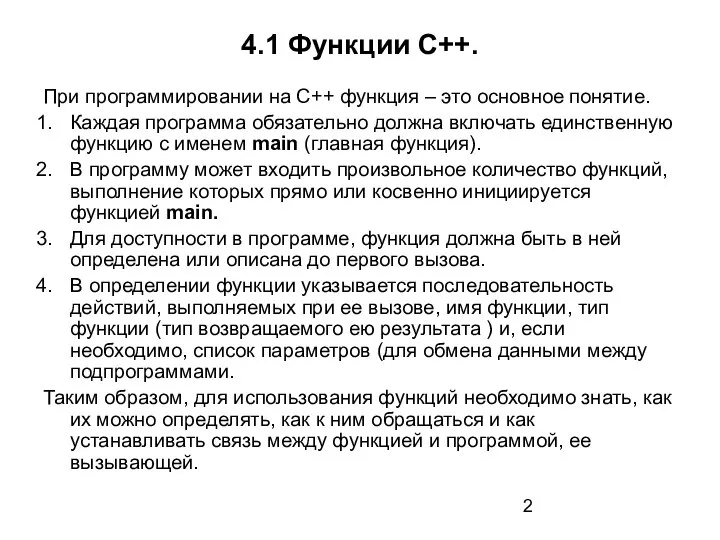 4.1 Функции С++.

При программировании на С++ функция – это основное понятие.

1. Каждая программа обязательно должна включать единственную функцию с именем main (главная функция).
2. В программу может входить произвольное количество функций, выполнение которых прямо или косвенно инициируется функцией main.
3. Для доступности в программе, функция должна быть в ней определена или описана до первого вызова.
4. В определении функции указывается последовательность действий, выполняемых при ее вызове, имя функции, тип функции (тип возвращаемого ею результата ) и, если необходимо, список параметров (для обмена данными между подпрограммами.

Таким образом, для использования функций необходимо знать, как их можно определять, как к ним обращаться и как устанавливать связь между функцией и программой, ее вызывающей.

2